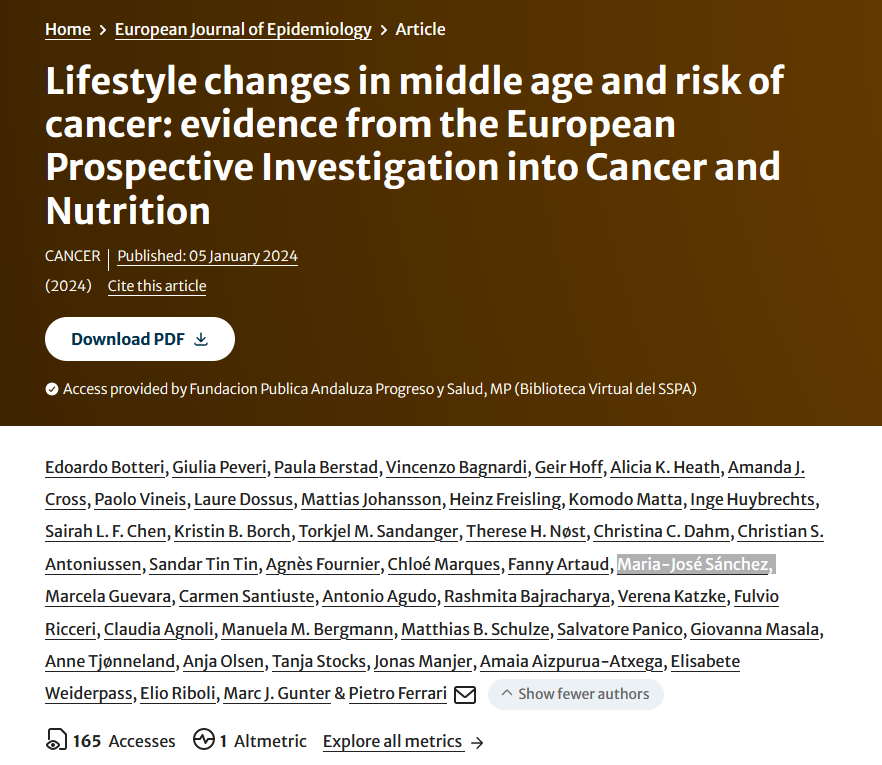 Home > European Journal of Epidemiology > Article

Lifestyle changes in middle age and risk of cancer: evidence from the European Prospective Investigation into Cancer and Nutrition

CANCER | Published: 05 January 2024

(2024) Cite this article

Download PDF

Access provided by Fundacion Publica Andaluza Progreso y Salud, MP (Biblioteca Virtual del SSPA)

Edoardo Botteri, Giulia Peveri, Paula Berstad, Vincenzo Bagnardi, Geir Hoff, Alicia K. Heath, Amanda J. Cross, Paolo Vineis, Laure Dossus, Mattias Johansson, Heinz Freisling, Komodo Matta, Inge Huybrechts, Sairah L. F. Chen, Kristin B. Borch, Torkjel M. Sandanger, Therese H. Nøst, Christina C. Dahm, Christian S. Antoniussen, Sandar Tin Tin, Agnès Fournier, Chloé Marques, Fanny Artaud, Maria-José Sánchez, Marcela Guevara, Carmen Santiuste, Antonio Agudo, Rashmita Bajracharya, Verena Katzke, Fulvio Ricceri, Claudia Agnoli, Manuela M. Bergmann, Matthias B. Schulze, Salvatore Panico, Giovanna Masala, Anne Tjønneland, Anja Olsen, Tanja Stocks, Jonas Manjer, Amaia Aizpurua-Atxega, Elisabete Weiderpass, Elio Riboli, Marc J. Gunter & Pietro Ferrari Show fewer authors

165 Accesses 1 Altmetric Explore all metrics →